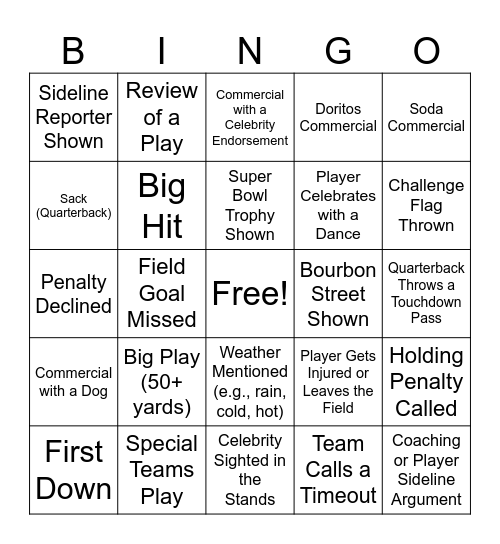 | B | I | N | G | O |
|---|---|---|---|---|
| Sideline Reporter Shown | Review of a Play | Commercial with a Celebrity Endorsement | Doritos Commercial | Soda Commercial |
| Sack (Quarterback) | Big Hit | Super Bowl Trophy Shown | Player Celebrates with a Dance | Challenge Flag Thrown |
| Penalty Declined | Field Goal Missed | Free! | Bourbon Street Shown | Quarterback Throws a Touchdown Pass |
| Commercial with a Dog | Big Play (50+ yards) | Weather Mentioned (e.g., rain, cold, hot) | Player Gets Injured or Leaves the Field | Holding Penalty Called |
| First Down | Special Teams Play | Celebrity Sighted in the Stands | Team Calls a Timeout | Coaching or Player Sideline Argument |